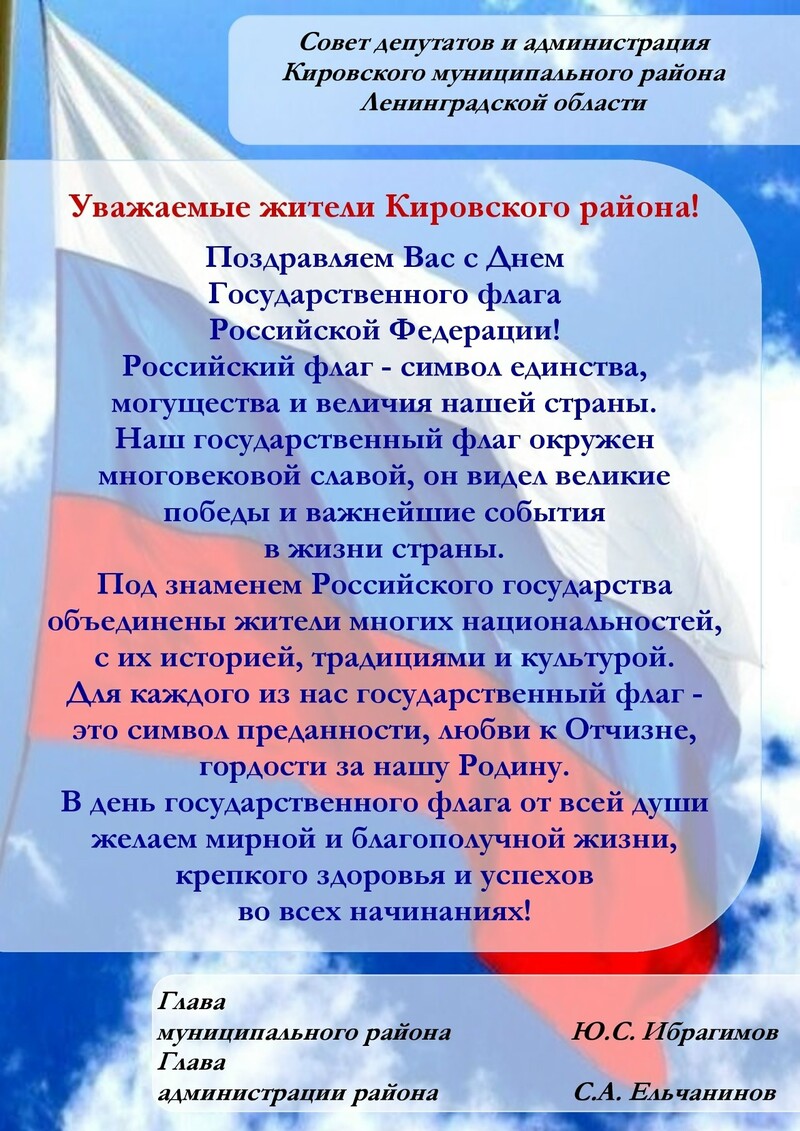 Совет депутатов и администрация
Кировского муниципального района
Ленинградской области

Уважаемые жители Кировского района!

Поздравляем Вас с Днем
Государственного флага
Российской Федерации!
Российский флаг - символ единства,
могущества и величия нашей страны.
Наш государственный флаг окружен
многовековой славой, он видел великие
победы и важнейшие события
в жизни страны.
Под знаменем Российского государства
объединены жители многих национальностей,
с их историей, традициями и культурой.
Для каждого из нас государственный флаг -
это символ преданности, любви к Отчизне,
гордости за нашу Родину.
В день государственного флага от всей души
желаем мирной и благополучной жизни,
крепкого здоровья и успехов
во всех начинаниях!

Глава
муниципального района
Ю.С. Ибрагимов
Глава
администрации района
С.А. Ельчанинов